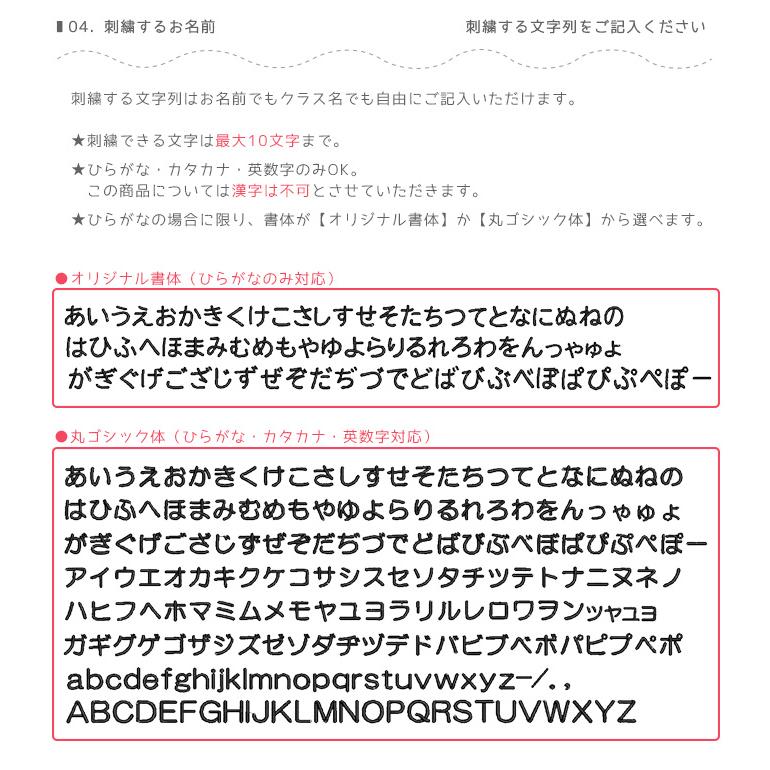 04. 刺繍するお名前

刺繍する文字列をご記入ください

刺繍する文字列はお名前でもクラス名でも自由にご記入いただけます。

★刺繍できる文字は最大10文字まで。

★ひらがな・カタカナ・英数字のみOK。
この商品については漢字は不可とさせていただきます。

★ひらがなの場合に限り、書体が【オリジナル書体】か【丸ゴシック体】から選べます。

●オリジナル書体（ひらがなのみ対応）

あいうえおかきくけこさしすせそたちつてとなにぬねの
はひふへほまみむめもやゆよらりるれろわをんっゃゅょ
がぎぐげござじずぜぞだぢづでどばびぶべぼぱぴぷぺぽー

●丸ゴシック体（ひらがな・カタカナ・英数字対応）

あいうえおかきくけこさしすせそたちつてとなにぬねの
はひふへほまみむめもやゆよらりるれろわをんっゃゅょ
がぎぐげござじずぜぞだぢづでどばびぶべぼぱぴぷぺぽー
アイウエオカキクケコサシスセソタチツテトナニヌネノ
ハヒフヘホマミムメモヤユヨラリルレロワヲンッャュョ
ガギグゲゴザジズゼゾダヂヅデドバビブベボパピプペポ
abcdefghijklmnopqrstuvwxyz－/.,
ABCDEFGHIJKLMNOPQRSTUVWXYZ